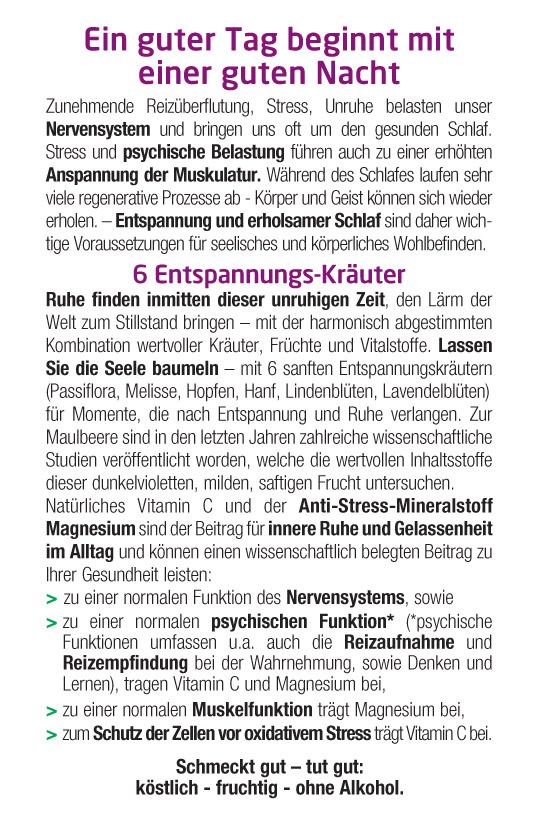 Ein guter Tag beginnt mit einer guten Nacht

Zunehmende Reizüberflutung, Stress, Unruhe belasten unser Nervensystem und bringen uns oft um den gesunden Schlaf. Stress und psychische Belastung führen auch zu einer erhöhten Anspannung der Muskulatur. Während des Schlafes laufen sehr viele regenerative Prozesse ab - Körper und Geist können sich wieder erholen. – Entspannung und erholsamer Schlaf sind daher wichtige Voraussetzungen für seelisches und körperliches Wohlbefinden.

6 Entspannungs-Kräuter

Ruhe finden inmitten dieser unruhigen Zeit, den Lärm der Welt zum Stillstand bringen – mit der harmonisch abgestimmten Kombination wertvoller Kräuter, Früchte und Vitalstoffe. Lassen Sie die Seele baumeln – mit 6 sanften Entspannungskräutern (Passiflora, Melisse, Hopfen, Hanf, Lindenblüten, Lavendelblüten) für Momente, die nach Entspannung und Ruhe verlangen. Zur Maulbeere sind in den letzten Jahren zahlreiche wissenschaftliche Studien veröffentlicht worden, welche die wertvollen Inhaltsstoffe dieser dunkelvioletten, milden, saftigen Frucht untersuchen.

Natürliches Vitamin C und der Anti-Stress-Mineralstoff Magnesium sind der Beitrag für innere Ruhe und Gelassenheit im Alltag und können einen wissenschaftlich belegten Beitrag zu Ihrer Gesundheit leisten:

> zu einer normalen Funktion des Nervensystems, sowie
> zu einer normalen psychischen Funktion* (*psychische Funktionen umfassen u.a. auch die Reizaufnahme und Reizempfindung bei der Wahrnehmung, sowie Denken und Lernen), tragen Vitamin C und Magnesium bei,
> zu einer normalen Muskelfunktion trägt Magnesium bei,
> zum Schutz der Zellen vor oxidativem Stress trägt Vitamin C bei.

Schmeckt gut – tut gut:
köstlich - fruchtig - ohne Alkohol.